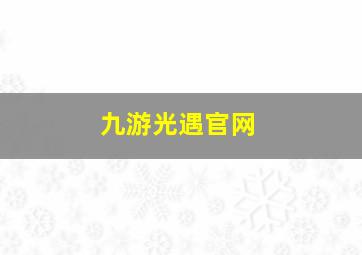 九游光遇官网